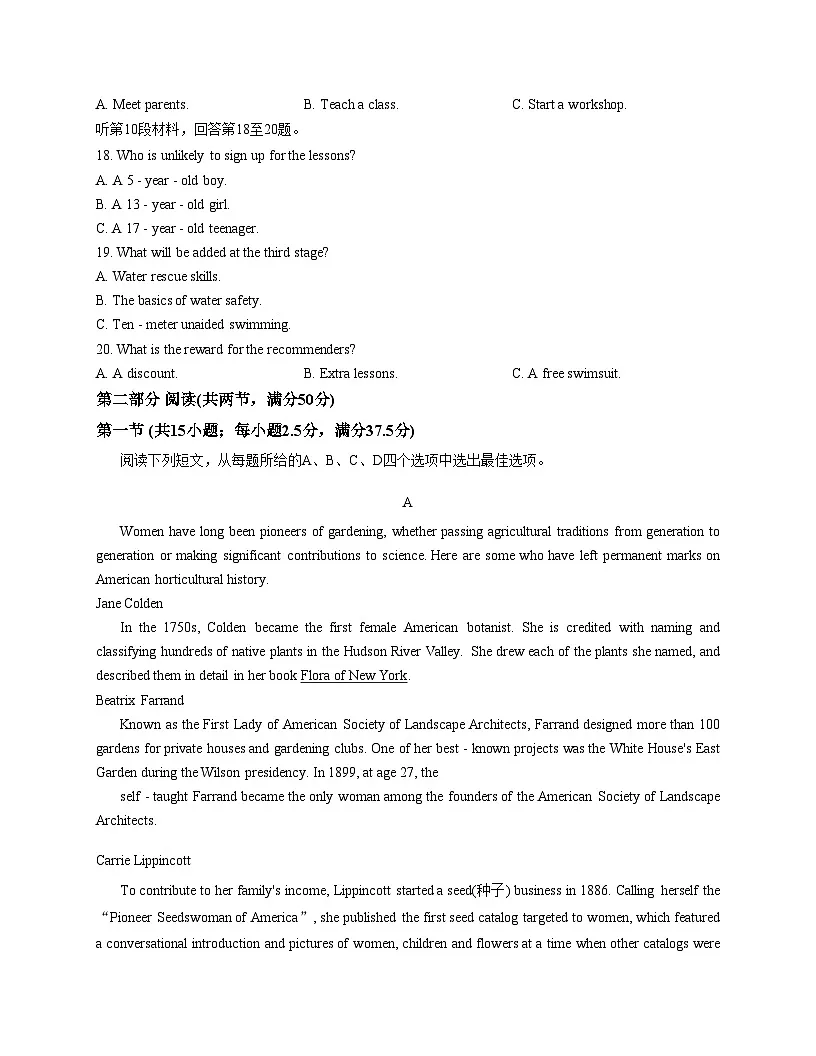 A. Meet parents.	B. Teach a class.	C. Start a workshop.

听第10段材料，回答第18至20题。

18. Who is unlikely to sign up for the lessons?

A. A 5 - year - old boy.

B. A 13 - year - old girl.

C. A 17 - year - old teenager.

19. What will be added at the third stage?

A. Water rescue skills.

B. The basics of water safety.

C. Ten - meter unaided swimming.

20. What is the reward for the recommenders?

A. A discount.	B. Extra lessons.	C. A free swimsuit.

第二部分 阅读(共两节，满分50分)

第一节 (共15小题；每小题2.5分，满分37.5分)

阅读下列短文，从每题所给的A、B、C、D四个选项中选出最佳选项。

A

Women have long been pioneers of gardening, whether passing agricultural traditions from generation to generation or making significant contributions to science. Here are some who have left permanent marks on American horticultural history.

Jane Colden

In the 1750s, Colden became the first female American botanist. She is credited with naming and classifying hundreds of native plants in the Hudson River Valley. She drew each of the plants she named, and described them in detail in her book Flora of New York.

Beatrix Farrand

Known as the First Lady of American Society of Landscape Architects, Farrand designed more than 100 gardens for private houses and gardening clubs. One of her best - known projects was the White House's East Garden during the Wilson presidency. In 1899, at age 27, the

self - taught Farrand became the only woman among the founders of the American Society of Landscape Architects.

Carrie Lippincott

To contribute to her family's income, Lippincott started a seed(种子) business in 1886. Calling herself the “Pioneer Seedswoman of America”, she published the first seed catalog targeted to women, which featured a conversational introduction and pictures of women, children and flowers at a time when other catalogs were